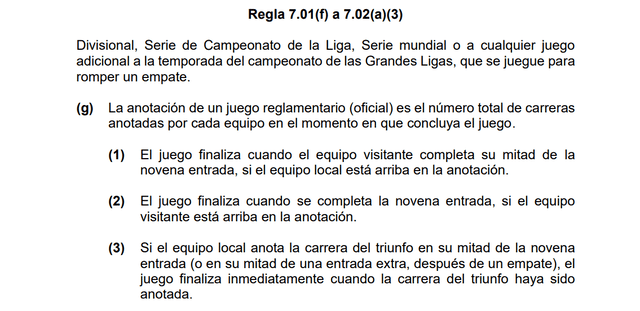 Regla 7.01(f) a 7.02(a)(3)

Divisional, Serie de Campeonato de la Liga, Serie mundial o a cualquier juego adicional a la temporada del campeonato de las Grandes Ligas, que se juegue para romper un empate.

(g) La anotación de un juego reglamentario (oficial) es el número total de carreras anotadas por cada equipo en el momento en que concluya el juego.

(1) El juego finaliza cuando el equipo visitante completa su mitad de la novena entrada, si el equipo local está arriba en la anotación.

(2) El juego finaliza cuando se completa la novena entrada, si el equipo visitante está arriba en la anotación.

(3) Si el equipo local anota la carrera del triunfo en su mitad de la novena entrada (o en su mitad de una entrada extra, después de un empate), el juego finaliza inmediatamente cuando la carrera del triunfo haya sido anotada.